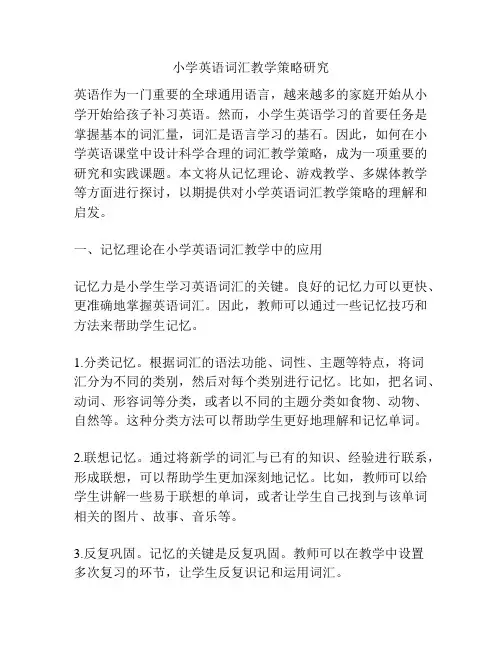 小学英语词汇教学策略研究

英语作为一门重要的全球通用语言，越来越多的家庭开始从小学开始给孩子补习英语。然而，小学生英语学习的首要任务是掌握基本的词汇量，词汇是语言学习的基石。因此，如何在小学英语课堂中设计科学合理的词汇教学策略，成为一项重要的研究和实践课题。本文将从记忆理论、游戏教学、多媒体教学等方面进行探讨，以期提供对小学英语词汇教学策略的理解和启发。

一、记忆理论在小学英语词汇教学中的应用

记忆力是小学生学习英语词汇的关键。良好的记忆力可以更快、更准确地掌握英语词汇。因此，教师可以通过一些记忆技巧和方法来帮助学生记忆。

1.分类记忆。根据词汇的语法功能、词性、主题等特点，将词汇分为不同的类别，然后对每个类别进行记忆。比如，把名词、动词、形容词等分类，或者以不同的主题分类如食物、动物、自然等。这种分类方法可以帮助学生更好地理解和记忆单词。

2.联想记忆。通过将新学的词汇与已有的知识、经验进行联系，形成联想，可以帮助学生更加深刻地记忆。比如，教师可以给学生讲解一些易于联想的单词，或者让学生自己找到与该单词相关的图片、故事、音乐等。

3.反复巩固。记忆的关键是反复巩固。教师可以在教学中设置多次复习的环节，让学生反复识记和运用词汇。